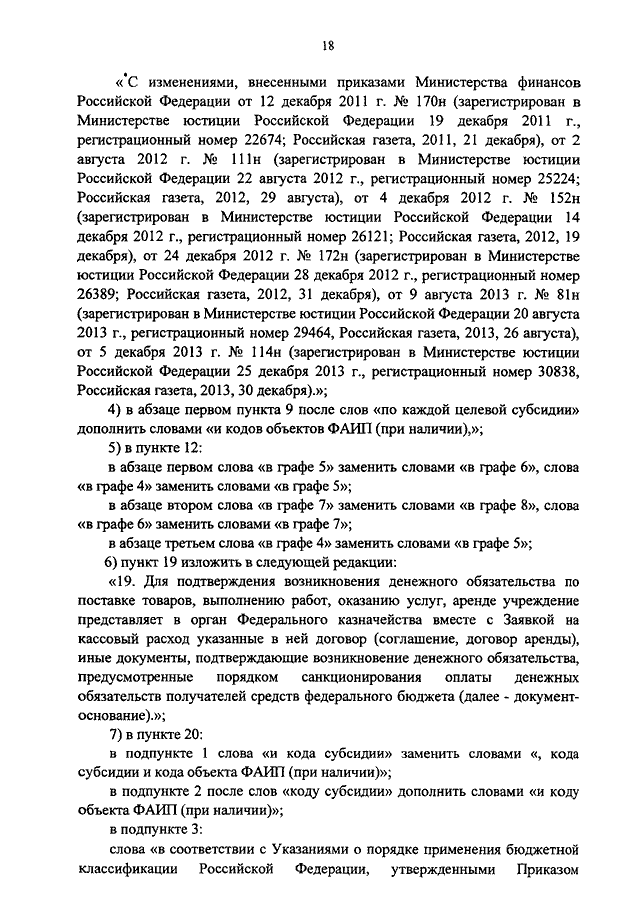 18

«*С изменениями, внесенными приказами Министерства финансов Российской Федерации от 12 декабря 2011 г. № 170н (зарегистрирован в Министерстве юстиции Российской Федерации 19 декабря 2011 г., регистрационный номер 22674; Российская газета, 2011, 21 декабря), от 2 августа 2012 г. № 111н (зарегистрирован в Министерстве юстиции Российской Федерации 22 августа 2012 г., регистрационный номер 25224; Российская газета, 2012, 29 августа), от 4 декабря 2012 г. № 152н (зарегистрирован в Министерстве юстиции Российской Федерации 14 декабря 2012 г., регистрационный номер 26121; Российская газета, 2012, 19 декабря), от 24 декабря 2012 г. № 172н (зарегистрирован в Министерстве юстиции Российской Федерации 28 декабря 2012 г., регистрационный номер 26389; Российская газета, 2012, 31 декабря), от 9 августа 2013 г. № 81н (зарегистрирован в Министерстве юстиции Российской Федерации 20 августа 2013 г., регистрационный номер 29464, Российская газета, 2013, 26 августа), от 5 декабря 2013 г. № 114н (зарегистрирован в Министерстве юстиции Российской Федерации 25 декабря 2013 г., регистрационный номер 30838, Российская газета, 2013, 30 декабря).»;

4) в абзаце первом пункта 9 после слов «по каждой целевой субсидии» дополнить словами «и кодов объектов ФАИП (при наличии),»;

5) в пункте 12:

в абзаце первом слова «в графе 5» заменить словами «в графе 6», слова «в графе 4» заменить словами «в графе 5»;

в абзаце втором слова «в графе 7» заменить словами «в графе 8», слова «в графе 6» заменить словами «в графе 7»;

в абзаце третьем слова «в графе 4» заменить словами «в графе 5»;

6) пункт 19 изложить в следующей редакции:

«19. Для подтверждения возникновения денежного обязательства по поставке товаров, выполнению работ, оказанию услуг, аренде учреждение представляет в орган Федерального казначейства вместе с Заявкой на кассовый расход указанные в ней договор (соглашение, договор аренды), иные документы, подтверждающие возникновение денежного обязательства, предусмотренные порядком санкционирования оплаты денежных обязательств получателей средств федерального бюджета (далее - документ-основание).»;

7) в пункте 20:

в подпункте 1 слова «и кода субсидии» заменить словами «, кода субсидии и кода объекта ФАИП (при наличии)»;

в подпункте 2 после слов «коду субсидии» дополнить словами «и коду объекта ФАИП (при наличии)»;

в подпункте 3:

слова «в соответствии с Указаниями о порядке применения бюджетной классификации Российской Федерации, утвержденными Приказом